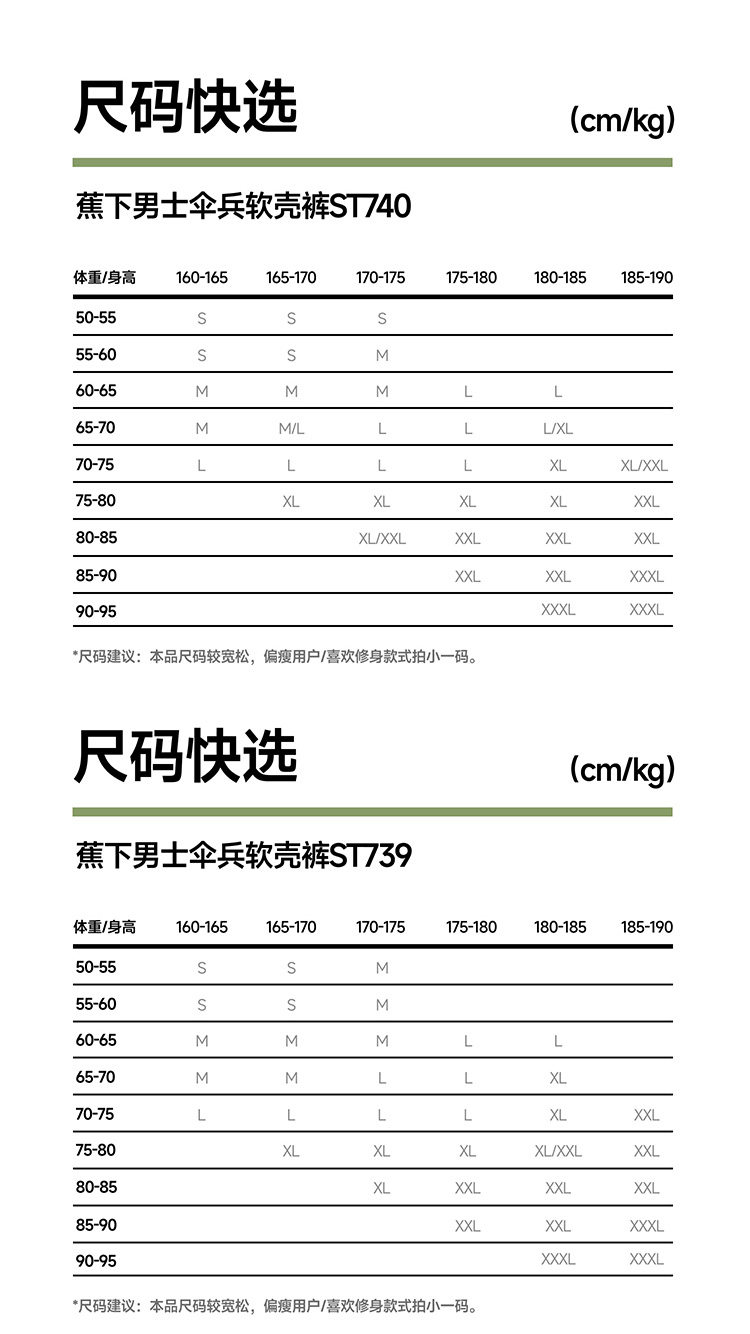 尺码快选

(cm/kg)

蕉下男士伞兵软壳裤ST740

| 体重/身高 | 160-165 | 165-170 | 170-175 | 175-180 | 180-185 | 185-190 |
|---|---|---|---|---|---|---|
| 50-55 | S | S | S | | | |
| 55-60 | S | S | M | | | |
| 60-65 | M | M | M | L | L | |
| 65-70 | M | M/L | L | L | L/XL | |
| 70-75 | L | L | L | L | XL | XL/XXL |
| 75-80 | | XL | XL | XL | XL | XXL |
| 80-85 | | | XL/XXL | XXL | XXL | XXL |
| 85-90 | | | | XXL | XXL | XXXL |
| 90-95 | | | | | XXXL | XXXL |

*尺码建议：本品尺码较宽松，偏瘦用户/喜欢修身款式拍小一码。

尺码快选

(cm/kg)

蕉下男士伞兵软壳裤ST739

| 体重/身高 | 160-165 | 165-170 | 170-175 | 175-180 | 180-185 | 185-190 |
|---|---|---|---|---|---|---|
| 50-55 | S | S | M | | | |
| 55-60 | S | S | M | | | |
| 60-65 | M | M | M | L | L | |
| 65-70 | M | M | L | L | XL | |
| 70-75 | L | L | L | L | XL | XXL |
| 75-80 | | XL | XL | XL | XL/XXL | XXL |
| 80-85 | | | XL | XXL | XXL | XXL |
| 85-90 | | | | XXL | XXL | XXXL |
| 90-95 | | | | | XXXL | XXXL |

*尺码建议：本品尺码较宽松，偏瘦用户/喜欢修身款式拍小一码。